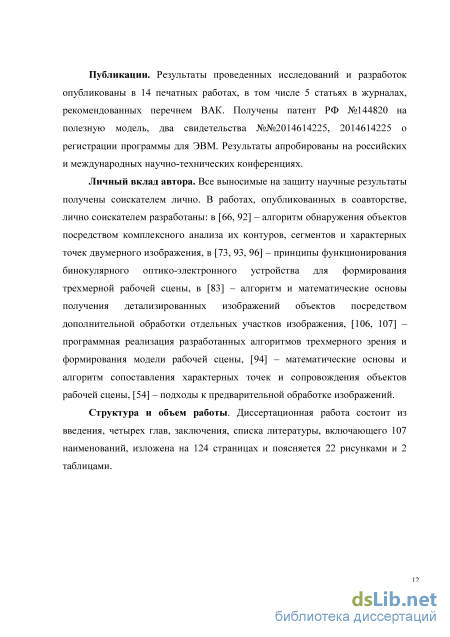 **Публикации.** Результаты проведенных исследований и разработок опубликованы в 14 печатных работах, в том числе 5 статьях в журналах, рекомендованных перечнем ВАК. Получены патент РФ №144820 на полезную модель, два свидетельства №№2014614225, 2014614225 о регистрации программы для ЭВМ. Результаты апробированы на российских и международных научно-технических конференциях.

**Личный вклад автора.** Все выносимые на защиту научные результаты получены соискателем лично. В работах, опубликованных в соавторстве, лично соискателем разработаны: в [66, 92] – алгоритм обнаружения объектов посредством комплексного анализа их контуров, сегментов и характерных точек двумерного изображения, в [73, 93, 96] – принципы функционирования бинокулярного оптико-электронного устройства для формирования трехмерной рабочей сцены, в [83] – алгоритм и математические основы получения детализированных изображений объектов посредством дополнительной обработки отдельных участков изображения, [106, 107] – программная реализация разработанных алгоритмов трехмерного зрения и формирования модели рабочей сцены, [94] – математические основы и алгоритм сопоставления характерных точек и сопровождения объектов рабочей сцены, [54] – подходы к предварительной обработке изображений.

**Структура и объем работы**. Диссертационная работа состоит из введения, четырех глав, заключения, списка литературы, включающего 107 наименований, изложена на 124 страницах и поясняется 22 рисунками и 2 таблицами.

12

dsLib.net
библиотека диссертаций